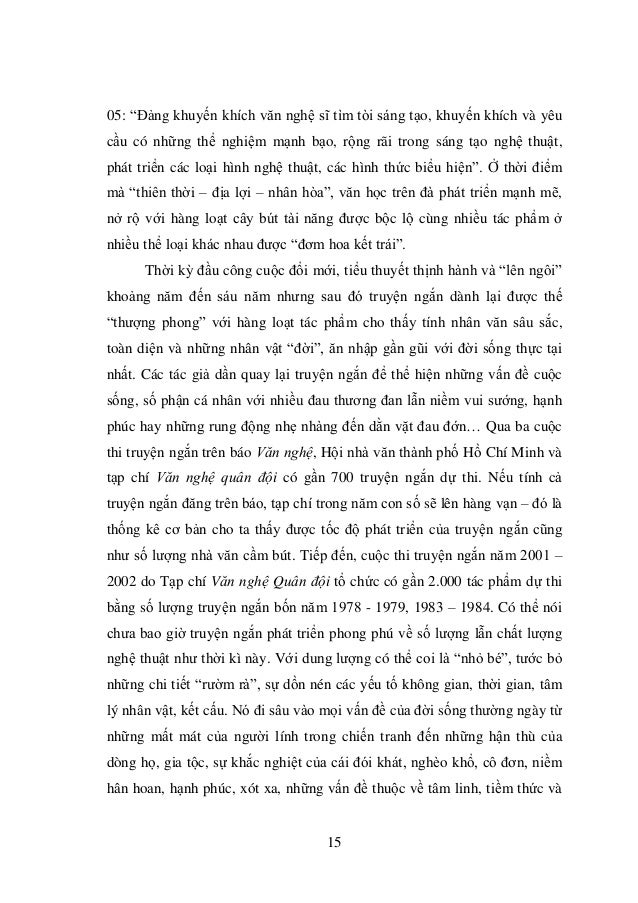 05: “Đảng khuyến khích văn nghệ sĩ tìm tòi sáng tạo, khuyến khích và yêu cầu có những thể nghiệm mạnh bạo, rộng rãi trong sáng tạo nghệ thuật, phát triển các loại hình nghệ thuật, các hình thức biểu hiện”. Ở thời điểm mà “thiên thời – địa lợi – nhân hòa”, văn học trên đà phát triển mạnh mẽ, nở rộ với hàng loạt cây bút tài năng được bộc lộ cùng nhiều tác phẩm ở nhiều thể loại khác nhau được “đơm hoa kết trái”.

Thời kỳ đầu công cuộc đổi mới, tiểu thuyết thịnh hành và “lên ngôi” khoảng năm đến sáu năm nhưng sau đó truyện ngắn dành lại được thế “thượng phong” với hàng loạt tác phẩm cho thấy tính nhân văn sâu sắc, toàn diện và những nhân vật “đời”, ăn nhập gần gũi với đời sống thực tại nhất. Các tác giả dần quay lại truyện ngắn để thể hiện những vấn đề cuộc sống, số phận cá nhân với nhiều đau thương đan lẫn niềm vui sướng, hạnh phúc hay những rung động nhẹ nhàng đến dằn vặt đau đớn… Qua ba cuộc thi truyện ngắn trên báo Văn nghệ, Hội nhà văn thành phố Hồ Chí Minh và tạp chí Văn nghệ quân đội có gần 700 truyện ngắn dự thi. Nếu tính cả truyện ngắn đăng trên báo, tạp chí trong năm con số sẽ lên hàng vạn – đó là thống kê cơ bản cho ta thấy được tốc độ phát triển của truyện ngắn cũng như số lượng nhà văn cầm bút. Tiếp đến, cuộc thi truyện ngắn năm 2001 – 2002 do Tạp chí Văn nghệ Quân đội tổ chức có gần 2.000 tác phẩm dự thi bằng số lượng truyện ngắn bốn năm 1978 - 1979, 1983 – 1984. Có thể nói chưa bao giờ truyện ngắn phát triển phong phú về số lượng lẫn chất lượng nghệ thuật như thời kì này. Với dung lượng có thể coi là “nhỏ bé”, tước bỏ những chi tiết “rườm rà”, sự dồn nén các yếu tố không gian, thời gian, tâm lý nhân vật, kết cấu. Nó đi sâu vào mọi vấn đề của đời sống thường ngày từ những mất mát của người lính trong chiến tranh đến những hận thù của dòng họ, gia tộc, sự khắc nghiệt của cái đói khát, nghèo khổ, cô đơn, niềm hân hoan, hạnh phúc, xót xa, những vấn đề thuộc về tâm linh, tiềm thức và

15